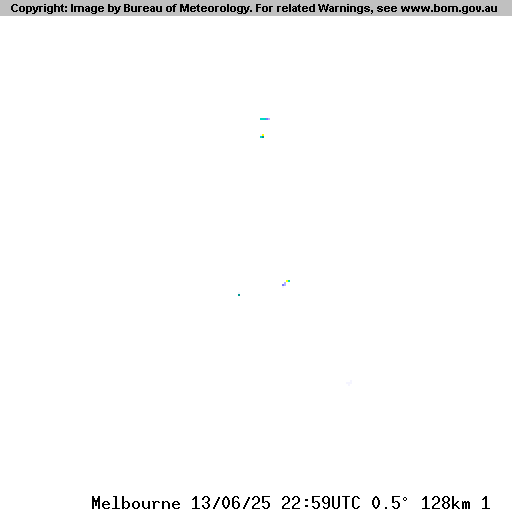 Copyright: Image by Bureau of Meteorology. For related Warnings, see www.bom.gov.au

Melbourne 13/06/25 22:59UTC 0.5° 128km 1